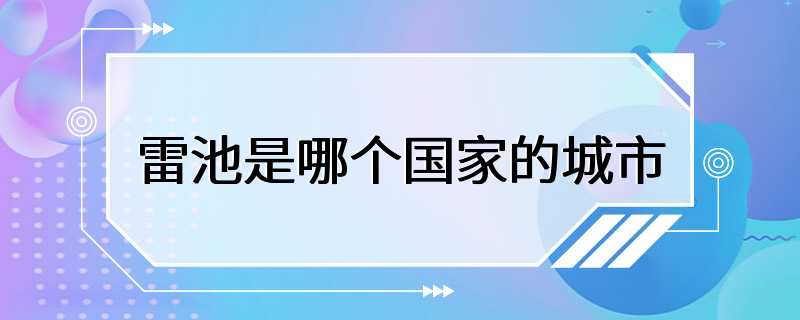 雷池是哪个国家的城市